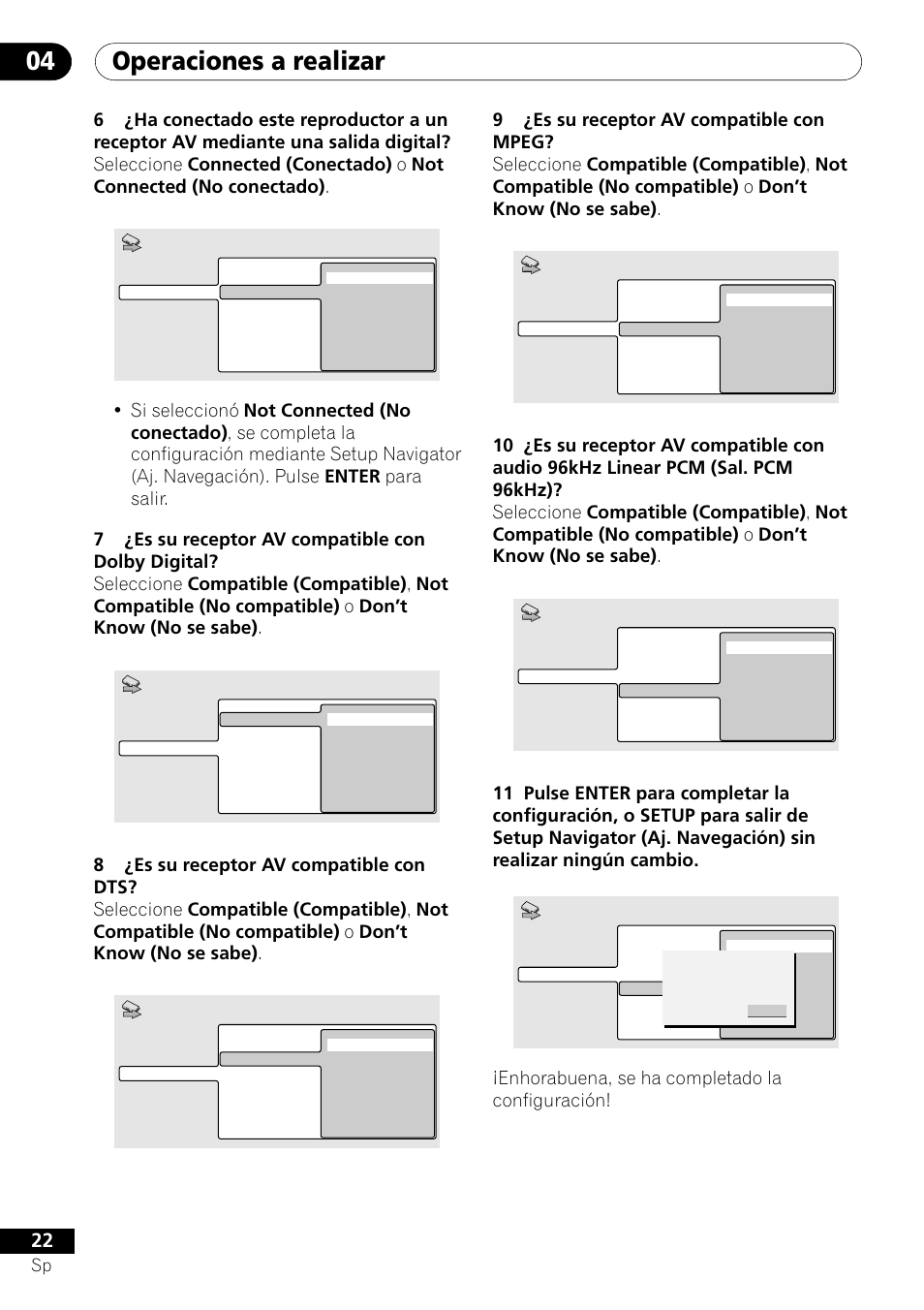 04 Operaciones a realizar

6 ¿Ha conectado este reproductor a un receptor AV mediante una salida digital?
Seleccione Connected (Conectado) o Not Connected (No conectado).

• Si seleccionó Not Connected (No conectado), se completa la configuración mediante Setup Navigator (Aj. Navegación). Pulse ENTER para salir.

7 ¿Es su receptor AV compatible con Dolby Digital?
Seleccione Compatible (Compatible), Not Compatible (No compatible) o Don't Know (No se sabe).

8 ¿Es su receptor AV compatible con DTS?
Seleccione Compatible (Compatible), Not Compatible (No compatible) o Don't Know (No se sabe).

9 ¿Es su receptor AV compatible con MPEG?
Seleccione Compatible (Compatible), Not Compatible (No compatible) o Don't Know (No se sabe).

10 ¿Es su receptor AV compatible con audio 96kHz Linear PCM (Sal. PCM 96kHz)?
Seleccione Compatible (Compatible), Not Compatible (No compatible) o Don't Know (No se sabe).

11 Pulse ENTER para completar la configuración, o SETUP para salir de Setup Navigator (Aj. Navegación) sin realizar ningún cambio.

¡Enhorabuena, se ha completado la configuración!

22
Sp